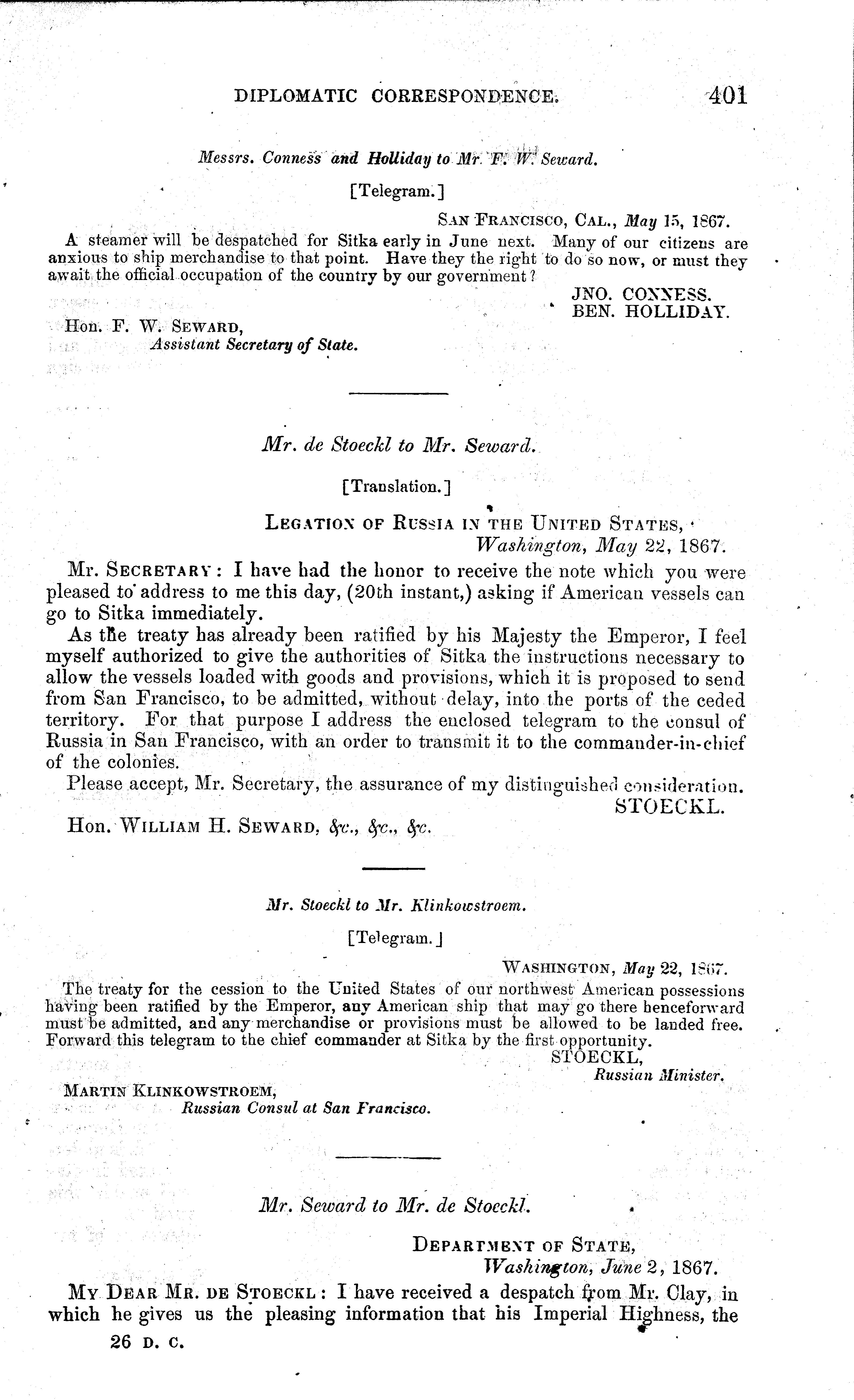 DIPLOMATIC CORRESPONDENCE. 401

Messrs. Conness and Holliday to Mr. F. W. Seward.

[Telegram.]

SAN FRANCISCO, CAL., May 15, 1867.

A steamer will be despatched for Sitka early in June next. Many of our citizens are anxious to ship merchandise to that point. Have they the right to do so now, or must they await the official occupation of the country by our government?

JNO. CONNESS.
BEN. HOLLIDAY.

Hon. F. W. SEWARD,
Assistant Secretary of State.

Mr. de Stoeckl to Mr. Seward.

[Translation.]

LEGATION OF RUSSIA IN THE UNITED STATES,
Washington, May 22, 1867.

Mr. SECRETARY: I have had the honor to receive the note which you were pleased to address to me this day, (20th instant,) asking if American vessels can go to Sitka immediately.

As the treaty has already been ratified by his Majesty the Emperor, I feel myself authorized to give the authorities of Sitka the instructions necessary to allow the vessels loaded with goods and provisions, which it is proposed to send from San Francisco, to be admitted, without delay, into the ports of the ceded territory. For that purpose I address the enclosed telegram to the consul of Russia in San Francisco, with an order to transmit it to the commander-in-chief of the colonies.

Please accept, Mr. Secretary, the assurance of my distinguished consideration.

STOECKL.

Hon. WILLIAM H. SEWARD, &c., &c., &c.

Mr. Stoeckl to Mr. Klinkowstroem.

[Telegram.]

WASHINGTON, May 22, 1867.

The treaty for the cession to the United States of our northwest American possessions having been ratified by the Emperor, any American ship that may go there henceforward must be admitted, and any merchandise or provisions must be allowed to be landed free. Forward this telegram to the chief commander at Sitka by the first opportunity.

STOECKL,
Russian Minister.

MARTIN KLINKOWSTROEM,
Russian Consul at San Francisco.

Mr. Seward to Mr. de Stoeckl.

DEPARTMENT OF STATE,
Washington, June 2, 1867.

MY DEAR MR. DE STOECKL: I have received a despatch from Mr. Clay, in which he gives us the pleasing information that his Imperial Highness, the

26 D. C.